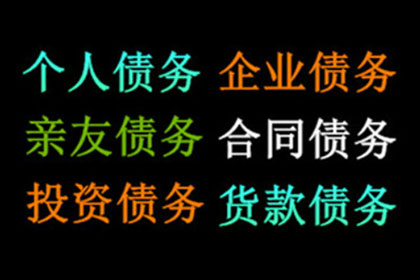 个人债务 企业债务
亲友债务 合同债务
投资债务 货款债务